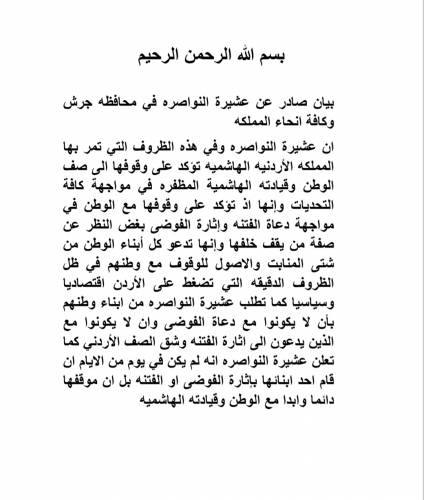 بسم الله الرحمن الرحيم

بيان صادر عن عشيرة النواصره في محافظه جرش وكافة انحاء المملكه

ان عشيرة النواصره وفي هذه الظروف التي تمر بها المملكه الأردنيه الهاشميه تؤكد على وقوفها الى صف الوطن وقيادته الهاشمية المظفره في مواجهة كافة التحديات وإنها اذ تؤكد على وقوفها مع الوطن في مواجهة دعاة الفتنه وإثارة الفوضى بغض النظر عن صفة من يقف خلفها وإنها تدعو كل أبناء الوطن من شتى المنابت والاصول للوقوف مع وطنهم في ظل الظروف الدقيقه التي تضغط على الأردن اقتصاديا وسياسيا كما تطلب عشيرة النواصره من ابناء وطنهم بأن لا يكونوا مع دعاة الفوضى وان لا يكونوا مع الذين يدعون الى اثارة الفتنه وشق الصف الأردني كما تعلن عشيرة النواصره انه لم يكن في يوم من الايام ان قام احد ابنائها بإثارة الفوضى او الفتنه بل ان موقفها دائما وابدا مع الوطن وقيادته الهاشميه